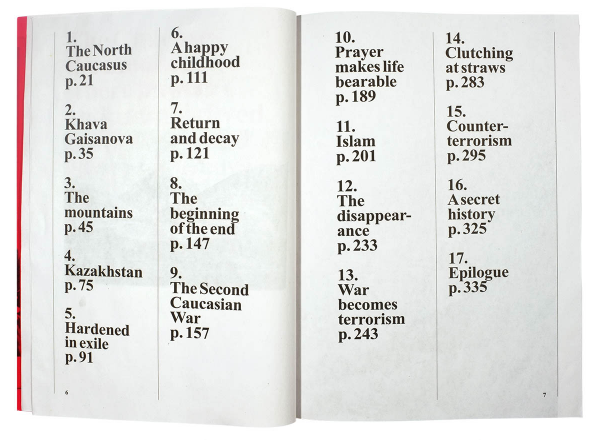 1.
The North Caucasus
p. 21

2.
Khava Gaisanova
p. 35

3.
The mountains
p. 45

4.
Kazakhstan
p. 75

5.
Hardened in exile
p. 91

6.
A happy childhood
p. 111

7.
Return and decay
p. 121

8.
The beginning of the end
p. 147

9.
The Second Caucasian War
p. 157

6

10.
Prayer makes life bearable
p. 189

11.
Islam
p. 201

12.
The disappearance
p. 233

13.
War becomes terrorism
p. 243

14.
Clutching at straws
p. 283

15.
Counter-terrorism
p. 295

16.
A secret history
p. 325

17.
Epilogue
p. 335

7